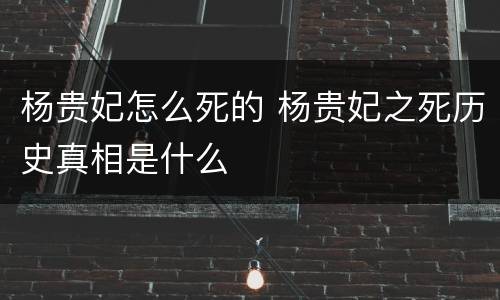 杨贵妃怎么死的 杨贵妃之死历史真相是什么